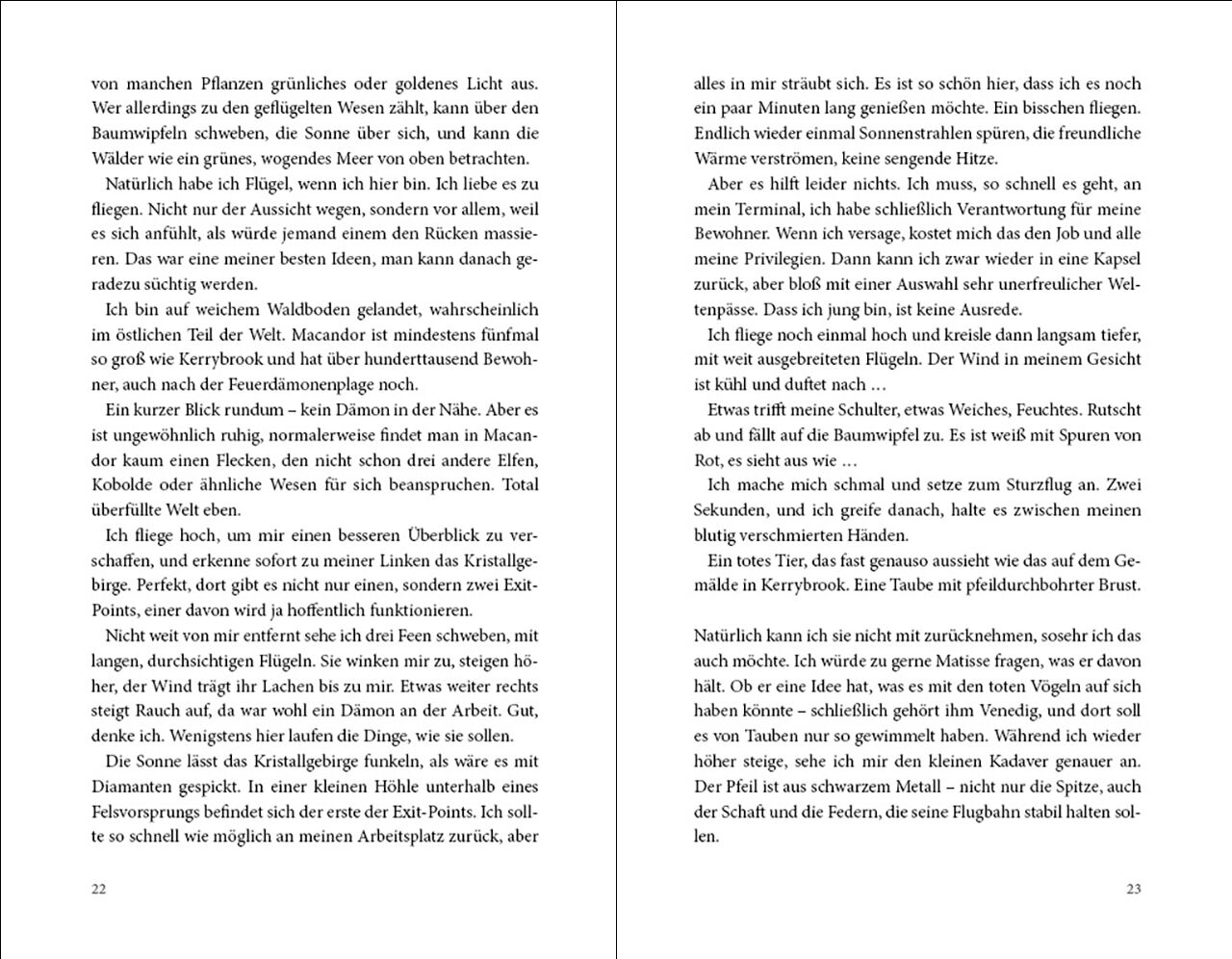 von manchen Pflanzen grünliches oder goldenes Licht aus. Wer allerdings zu den geflügelten Wesen zählt, kann über den Baumwipfeln schweben, die Sonne über sich, und kann die Wälder wie ein grünes, wogendes Meer von oben betrachten.

Natürlich habe ich Flügel, wenn ich hier bin. Ich liebe es zu fliegen. Nicht nur der Aussicht wegen, sondern vor allem, weil es sich anfühlt, als würde jemand einem den Rücken massieren. Das war eine meiner besten Ideen, man kann danach geradezu süchtig werden.

Ich bin auf weichem Waldboden gelandet, wahrscheinlich im östlichen Teil der Welt. Macandor ist mindestens fünfmal so groß wie Kerrybrook und hat über hunderttausend Bewohner, auch nach der Feuerdämonenplage noch.

Ein kurzer Blick rundum – kein Dämon in der Nähe. Aber es ist ungewöhnlich ruhig, normalerweise findet man in Macandor kaum einen Flecken, den nicht schon drei andere Elfen, Kobolde oder ähnliche Wesen für sich beanspruchen. Total überfüllte Welt eben.

Ich fliege hoch, um mir einen besseren Überblick zu verschaffen, und erkenne sofort zu meiner Linken das Kristallgebirge. Perfekt, dort gibt es nicht nur einen, sondern zwei Exit-Points, einer davon wird ja hoffentlich funktionieren.

Nicht weit von mir entfernt sehe ich drei Feen schweben, mit langen, durchsichtigen Flügeln. Sie winken mir zu, steigen höher, der Wind trägt ihr Lachen bis zu mir. Etwas weiter rechts steigt Rauch auf, da war wohl ein Dämon an der Arbeit. Gut, denke ich. Wenigstens hier laufen die Dinge, wie sie sollen.

Die Sonne lässt das Kristallgebirge funkeln, als wäre es mit Diamanten gespickt. In einer kleinen Höhle unterhalb eines Felsvorsprungs befindet sich der erste der Exit-Points. Ich sollte so schnell wie möglich an meinen Arbeitsplatz zurück, aber

22

alles in mir sträubt sich. Es ist so schön hier, dass ich es noch ein paar Minuten lang genießen möchte. Ein bisschen fliegen. Endlich wieder einmal Sonnenstrahlen spüren, die freundliche Wärme verströmen, keine sengende Hitze.

Aber es hilft leider nichts. Ich muss, so schnell es geht, an mein Terminal, ich habe schließlich Verantwortung für meine Bewohner. Wenn ich versage, kostet mich das den Job und alle meine Privilegien. Dann kann ich zwar wieder in eine Kapsel zurück, aber bloß mit einer Auswahl sehr unerfreulicher Weltenpässe. Dass ich jung bin, ist keine Ausrede.

Ich fliege noch einmal hoch und kreisle dann langsam tiefer, mit weit ausgebreiteten Flügeln. Der Wind in meinem Gesicht ist kühl und duftet nach …

Etwas trifft meine Schulter, etwas Weiches, Feuchtes. Rutscht ab und fällt auf die Baumwipfel zu. Es ist weiß mit Spuren von Rot, es sieht aus wie …

Ich mache mich schmal und setze zum Sturzflug an. Zwei Sekunden, und ich greife danach, halte es zwischen meinen blutig verschmierten Händen.

Ein totes Tier, das fast genauso aussieht wie das auf dem Gemälde in Kerrybrook. Eine Taube mit pfeildurchbohrter Brust.

Natürlich kann ich sie nicht mit zurücknehmen, sosehr ich das auch möchte. Ich würde zu gerne Matisse fragen, was er davon hält. Ob er eine Idee hat, was es mit den toten Vögeln auf sich haben könnte – schließlich gehört ihm Venedig, und dort soll es von Tauben nur so gewimmelt haben. Während ich wieder höher steige, sehe ich mir den kleinen Kadaver genauer an. Der Pfeil ist aus schwarzem Metall – nicht nur die Spitze, auch der Schaft und die Federn, die seine Flugbahn stabil halten sollen.

23